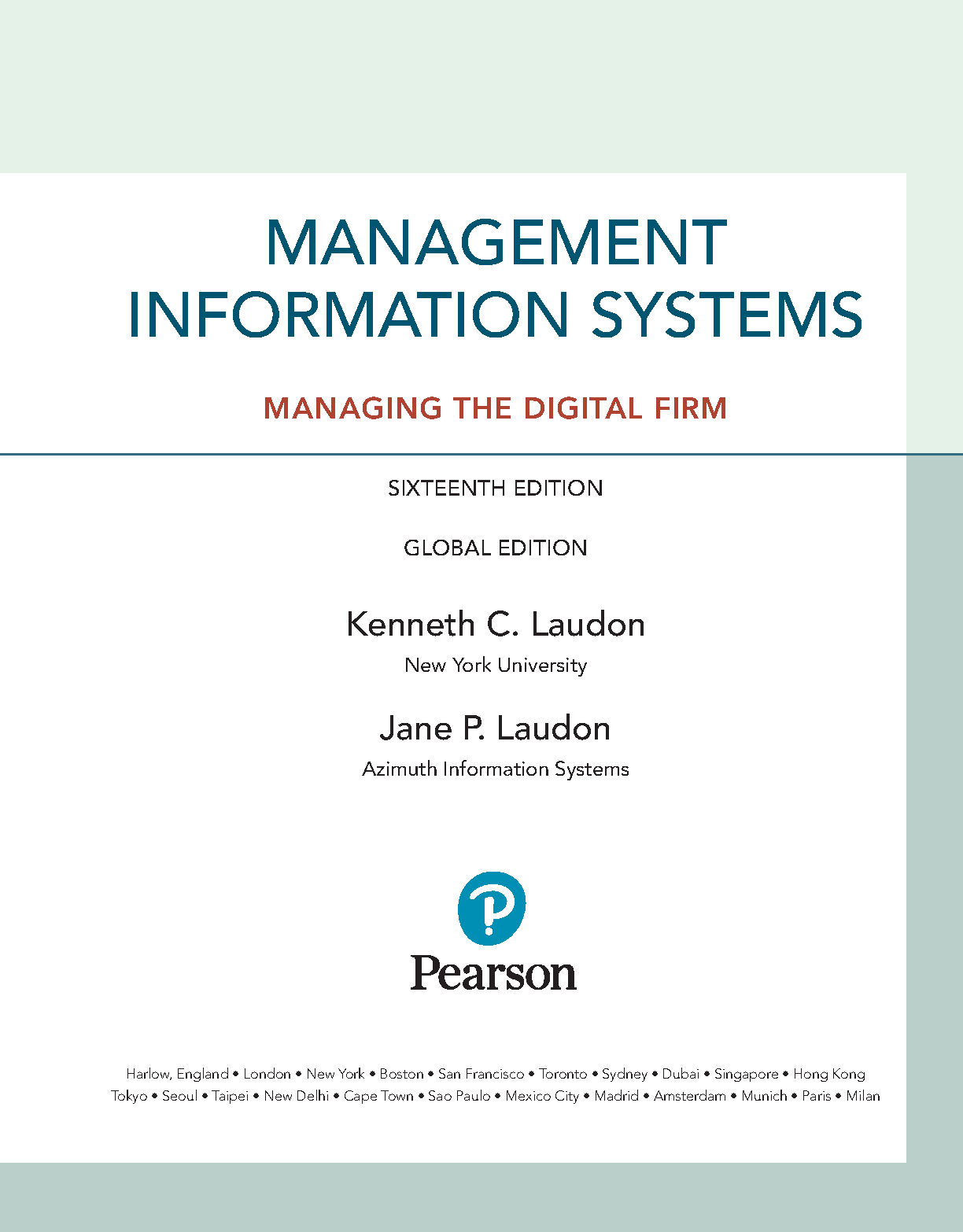 MANAGEMENT
INFORMATION SYSTEMS

MANAGING THE DIGITAL FIRM

SIXTEENTH EDITION

GLOBAL EDITION

Kenneth C. Laudon

New York University

Jane P. Laudon

Azimuth Information Systems

Pearson

Harlow, England • London • New York • Boston • San Francisco • Toronto • Sydney • Dubai • Singapore • Hong Kong
Tokyo • Seoul • Taipei • New Delhi • Cape Town • Sao Paulo • Mexico City • Madrid • Amsterdam • Munich • Paris • Milan